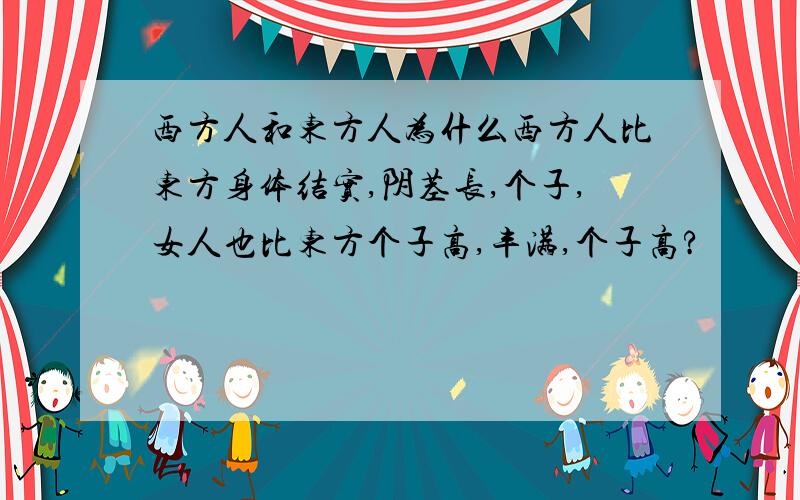 西方人和东方人为什么西方人比东方身体结实,阴茎长,个子,女人也比东方个子高,丰满,个子高?